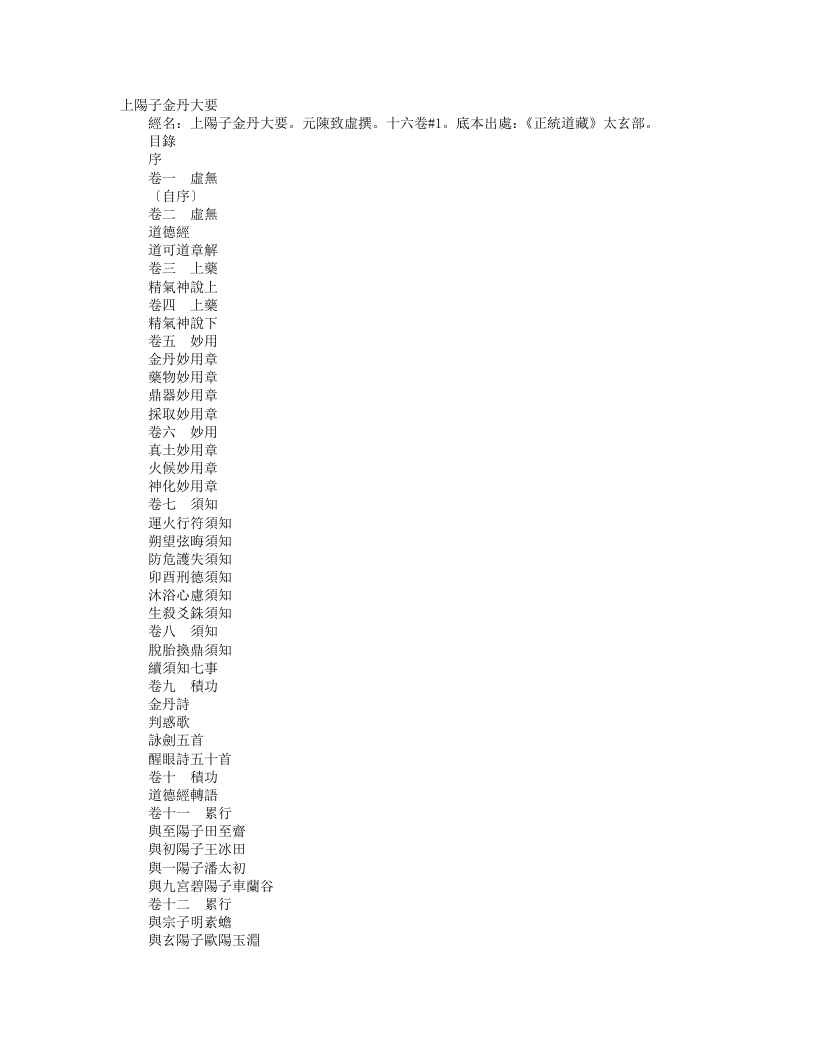 上陽子金丹大要

經名：上陽子金丹大要。元陳致虛撰。十六卷#1。底本出處：《正統道藏》太玄部。

目錄
序
卷一　虛無
〔自序〕
卷二　虛無
道德經
道可道章解
卷三　上藥
精氣神說上
卷四　上藥
精氣神說下
卷五　妙用
金丹妙用章
藥物妙用章
鼎器妙用章
採取妙用章
卷六　妙用
真土妙用章
火候妙用章
神化妙用章
卷七　須知
運火行符須知
朔望弦晦須知
防危護失須知
卯酉刑德須知
沐浴心慮須知
生殺爻銖須知
卷八　須知
脫胎換鼎須知
續須知七事
卷九　積功
金丹詩
判惑歌
詠劍五首
醒眼詩五十首
卷十　積功
道德經轉語
卷十一　累行
與至陽子田至齋
與初陽子王冰田
與一陽子潘太初
與九宮碧陽子車蘭谷
卷十二　累行
與宗子明素蟾
與玄陽子歐陽玉淵